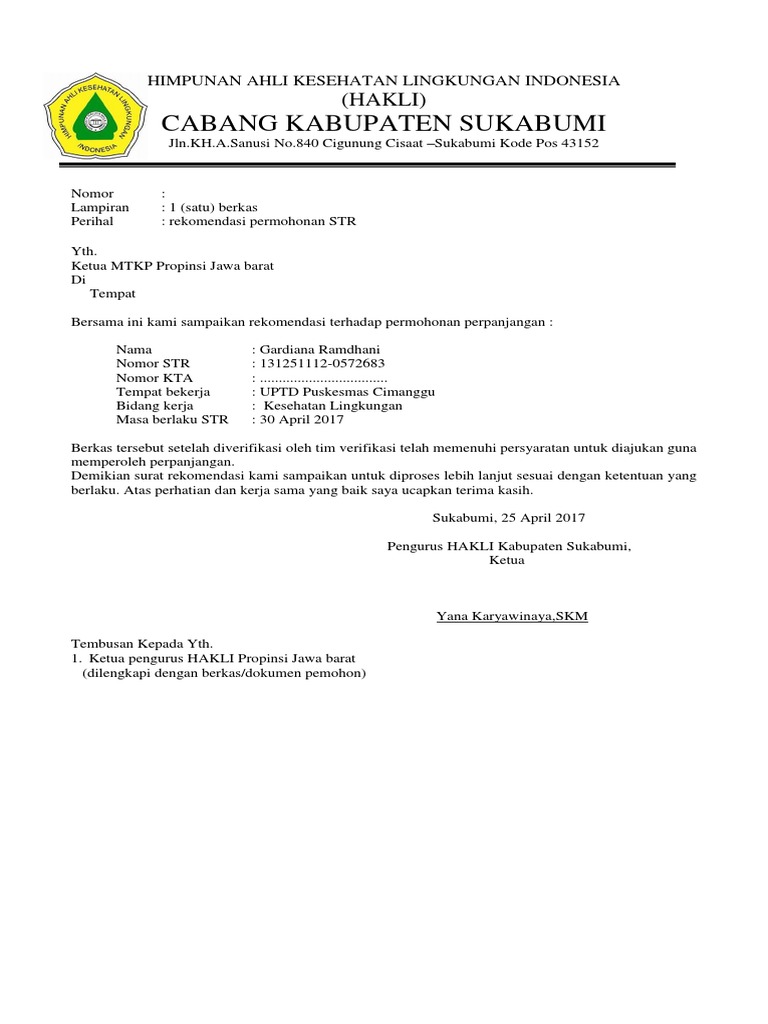 HIMPUNAN AHLI KESEHATAN LINGKUNGAN INDONESIA

HIMPUNAN AHLI KESEHATAN LINGKUNGAN INDONESIA
(HAKLI)
CABANG KABUPATEN SUKABUMI
Jln.KH.A.Sanusi No.840 Cigunung Cisaat –Sukabumi Kode Pos 43152

Nomor :
Lampiran : 1 (satu) berkas
Perihal : rekomendasi permohonan STR

Yth.
Ketua MTKP Propinsi Jawa barat
Di
Tempat

Bersama ini kami sampaikan rekomendasi terhadap permohonan perpanjangan :

Nama : Gardiana Ramdhani
Nomor STR : 131251112-0572683
Nomor KTA : ..................................
Tempat bekerja : UPTD Puskesmas Cimanggu
Bidang kerja : Kesehatan Lingkungan
Masa berlaku STR : 30 April 2017

Berkas tersebut setelah diverifikasi oleh tim verifikasi telah memenuhi persyaratan untuk diajukan guna memperoleh perpanjangan.
Demikian surat rekomendasi kami sampaikan untuk diproses lebih lanjut sesuai dengan ketentuan yang berlaku. Atas perhatian dan kerja sama yang baik saya ucapkan terima kasih.

Sukabumi, 25 April 2017

Pengurus HAKLI Kabupaten Sukabumi,
Ketua

Yana Karyawinaya,SKM

Tembusan Kepada Yth.
1. Ketua pengurus HAKLI Propinsi Jawa barat
(dilengkapi dengan berkas/dokumen pemohon)